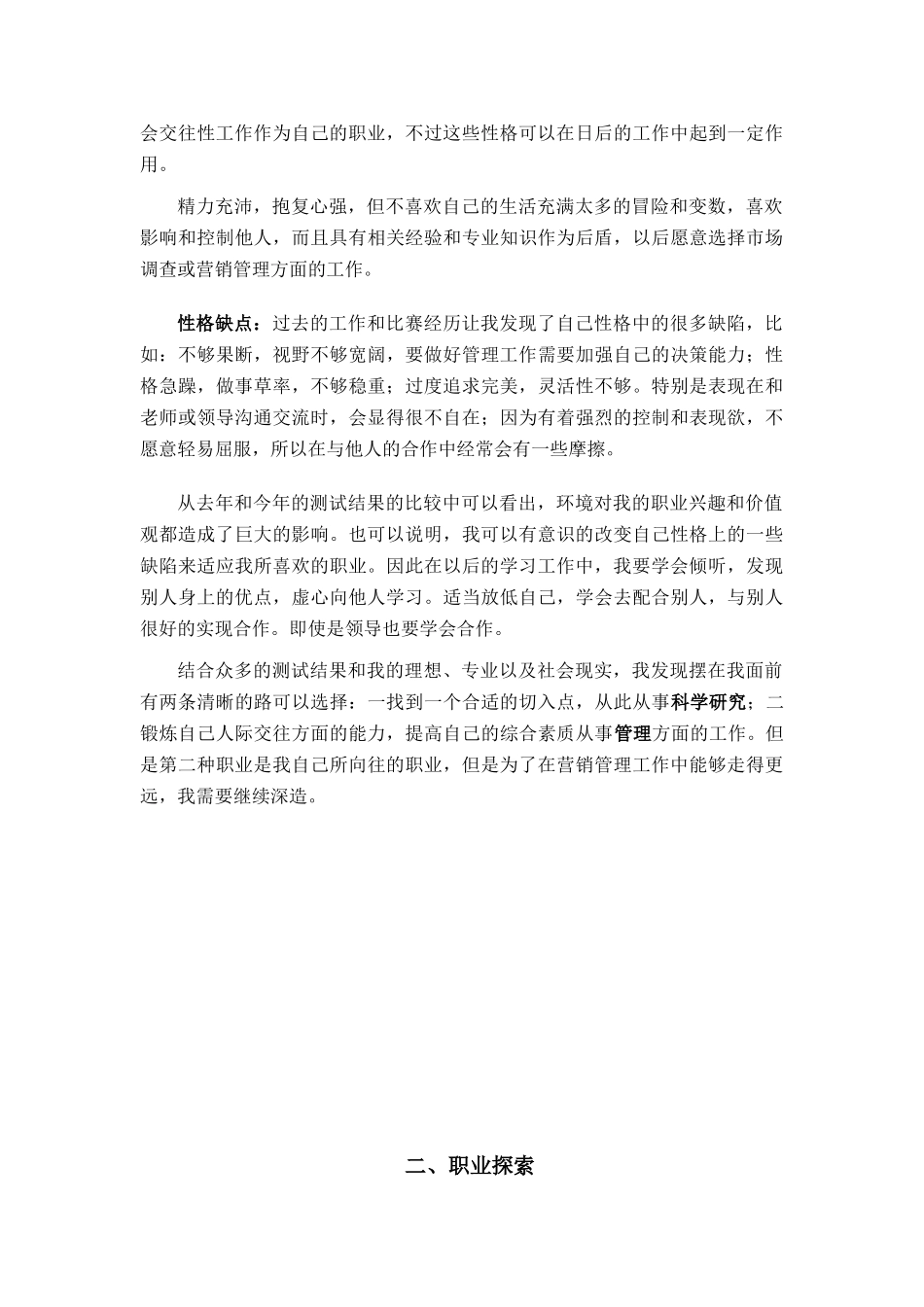 会交往性工作作为自己的职业，不过这些性格可以在日后的工作中起到一定作用。

精力充沛，抱复心强，但不喜欢自己的生活充满太多的冒险和变数，喜欢影响和控制他人，而且具有相关经验和专业知识作为后盾，以后愿意选择市场调查或营销管理方面的工作。

性格缺点：过去的工作和比赛经历让我发现了自己性格中的很多缺陷，比如：不够果断，视野不够宽阔，要做好管理工作需要加强自己的决策能力；性格急躁，做事草率，不够稳重；过度追求完美，灵活性不够。特别是表现在和老师或领导沟通交流时，会显得很不自在；因为有着强烈的控制和表现欲，不愿意轻易屈服，所以在与他人的合作中经常会有一些摩擦。

从去年和今年的测试结果的比较中可以看出，环境对我的职业兴趣和价值观都造成了巨大的影响。也可以说明，我可以有意识的改变自己性格上的一些缺陷来适应我所喜欢的职业。因此在以后的学习工作中，我要学会倾听，发现别人身上的优点，虚心向他人学习。适当放低自己，学会去配合别人，与别人很好的实现合作。即使是领导也要学会合作。

结合众多的测试结果和我的理想、专业以及社会现实，我发现摆在我面前有两条清晰的路可以选择：一找到一个合适的切入点，从此从事科学研究；二锻炼自己人际交往方面的能力，提高自己的综合素质从事管理方面的工作。但是第二种职业是我自己所向往的职业，但是为了在营销管理工作中能够走得更远，我需要继续深造。

二、职业探索